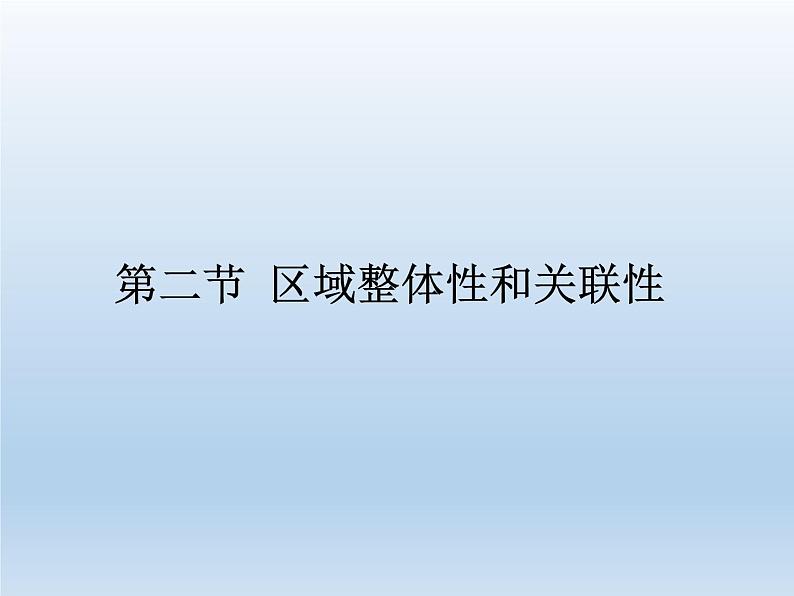 第二节  区域整体性和关联性